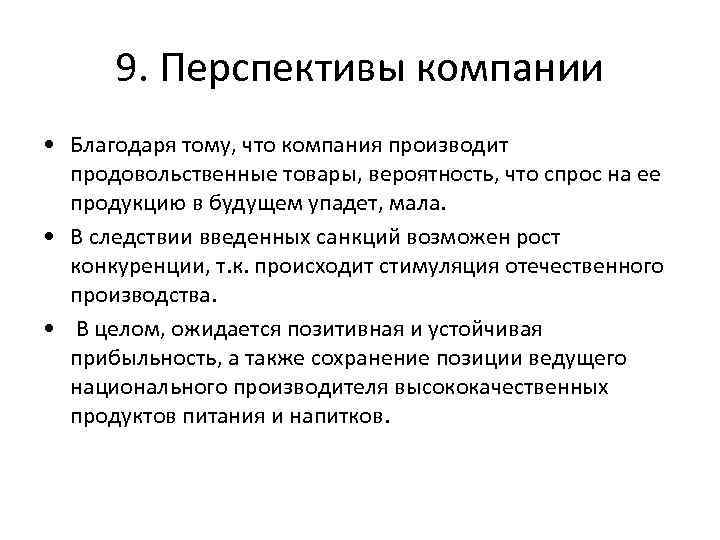 9. Перспективы компании

• Благодаря тому, что компания производит продовольственные товары, вероятность, что спрос на ее продукцию в будущем упадет, мала.

• В следствии введенных санкций возможен рост конкуренции, т.к. происходит стимуляция отечественного производства.

• В целом, ожидается позитивная и устойчивая прибыльность, а также сохранение позиции ведущего национального производителя высококачественных продуктов питания и напитков.